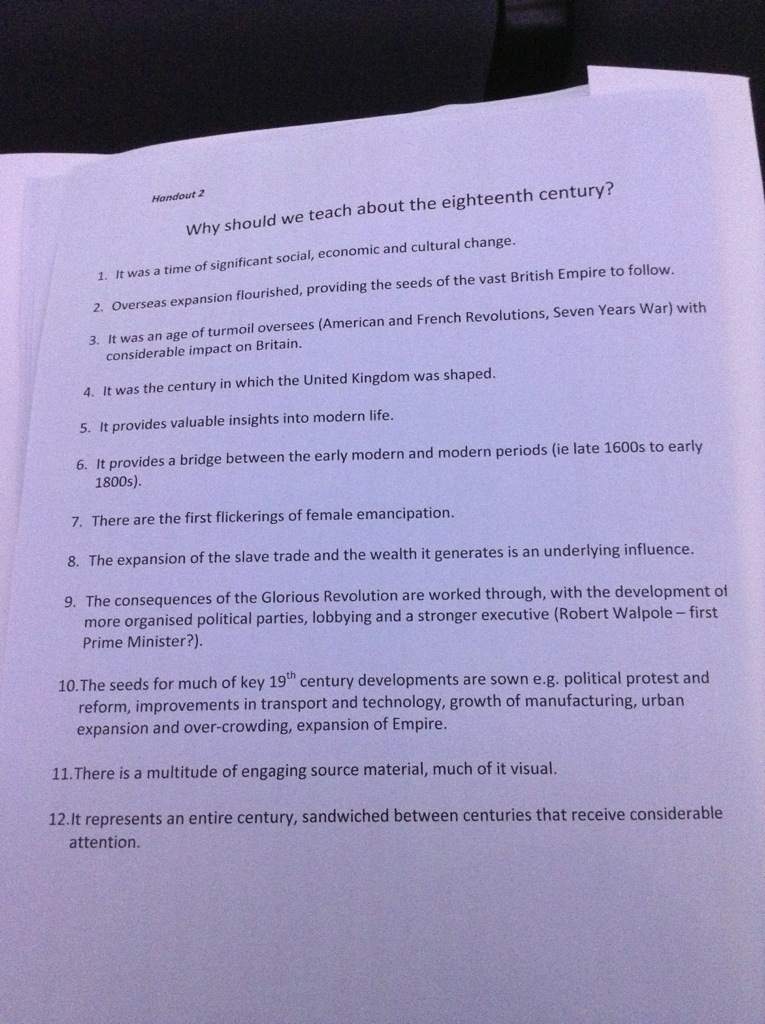 Handout 2

Why should we teach about the eighteenth century?

1. It was a time of significant social, economic and cultural change.

2. Overseas expansion flourished, providing the seeds of the vast British Empire to follow.

3. It was an age of turmoil oversees (American and French Revolutions, Seven Years War) with considerable impact on Britain.

4. It was the century in which the United Kingdom was shaped.

5. It provides valuable insights into modern life.

6. It provides a bridge between the early modern and modern periods (ie late 1600s to early 1800s).

7. There are the first flickerings of female emancipation.

8. The expansion of the slave trade and the wealth it generates is an underlying influence.

9. The consequences of the Glorious Revolution are worked through, with the development of more organised political parties, lobbying and a stronger executive (Robert Walpole – first Prime Minister?).

10. The seeds for much of key $19^{th}$ century developments are sown e.g. political protest and reform, improvements in transport and technology, growth of manufacturing, urban expansion and over-crowding, expansion of Empire.

11. There is a multitude of engaging source material, much of it visual.

12. It represents an entire century, sandwiched between centuries that receive considerable attention.